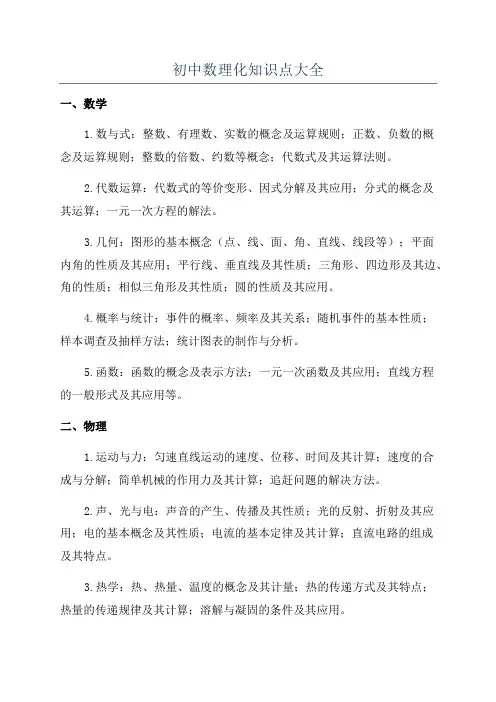 初中数理化知识点大全

一、数学

1.数与式：整数、有理数、实数的概念及运算规则；正数、负数的概念及运算规则；整数的倍数、约数等概念；代数式及其运算法则。

2.代数运算：代数式的等价变形、因式分解及其应用；分式的概念及其运算；一元一次方程的解法。

3.几何：图形的基本概念（点、线、面、角、直线、线段等）；平面内角的性质及其应用；平行线、垂直线及其性质；三角形、四边形及其边、角的性质；相似三角形及其性质；圆的性质及其应用。

4.概率与统计：事件的概率、频率及其关系；随机事件的基本性质；样本调查及抽样方法；统计图表的制作与分析。

5.函数：函数的概念及表示方法；一元一次函数及其应用；直线方程的一般形式及其应用等。

二、物理

1.运动与力：匀速直线运动的速度、位移、时间及其计算；速度的合成与分解；简单机械的作用力及其计算；追赶问题的解决方法。

2.声、光与电：声音的产生、传播及其性质；光的反射、折射及其应用；电的基本概念及其性质；电流的基本定律及其计算；直流电路的组成及其特点。

3.热学：热、热量、温度的概念及其计量；热的传递方式及其特点；热量的传递规律及其计算；溶解与凝固的条件及其应用。